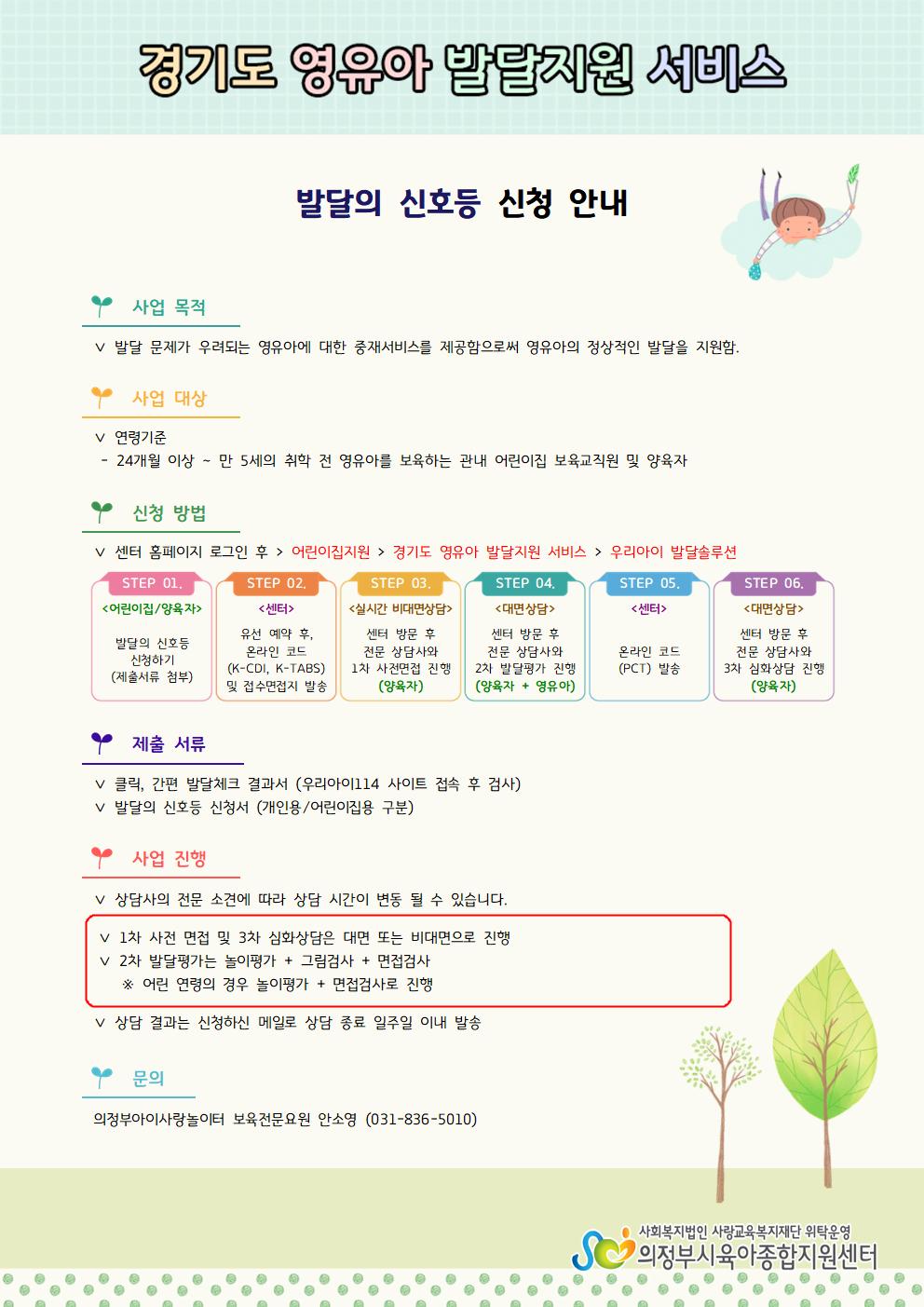 경기도 영유아 발달지원 서비스

발달의 신호등 신청 안내

사업 목적

∨ 발달 문제가 우려되는 영유아에 대한 중재서비스를 제공함으로써 영유아의 정상적인 발달을 지원함.

사업 대상

∨ 연령기준
- 24개월 이상 ~ 만 5세의 취학 전 영유아를 보육하는 관내 어린이집 보육교직원 및 양육자

신청 방법

∨ 센터 홈페이지 로그인 후 > 어린이집지원 > 경기도 영유아 발달지원 서비스 > 우리아이 발달솔루션

STEP 01.
<어린이집/양육자>
발달의 신호등 신청하기 (제출서류 첨부)

STEP 02.
<센터>
유선 예약 후, 온라인 코드 (K-CDI, K-TABS) 및 접수면접지 발송

STEP 03.
<실시간 비대면상담>
센터 방문 후 전문 상담사와 1차 사전면접 진행 (양육자)

STEP 04.
<대면상담>
센터 방문 후 전문 상담사와 2차 발달평가 진행 (양육자 + 영유아)

STEP 05.
<센터>
온라인 코드 (PCT) 발송

STEP 06.
<대면상담>
센터 방문 후 전문 상담사와 3차 심화상담 진행 (양육자)

제출 서류

∨ 클릭, 간편 발달체크 결과서 (우리아이114 사이트 접속 후 검사)
∨ 발달의 신호등 신청서 (개인용/어린이집용 구분)

사업 진행

∨ 상담사의 전문 소견에 따라 상담 시간이 변동 될 수 있습니다.

∨ 1차 사전 면접 및 3차 심화상담은 대면 또는 비대면으로 진행
∨ 2차 발달평가는 놀이평가 + 그림검사 + 면접검사
※ 어린 연령의 경우 놀이평가 + 면접검사로 진행

∨ 상담 결과는 신청하신 메일로 상담 종료 일주일 이내 발송

문의

의정부아이사랑놀이터 보육전문요원 안소영 (031-836-5010)

사회복지법인 사랑교육복지재단 위탁운영
의정부시육아종합지원센터